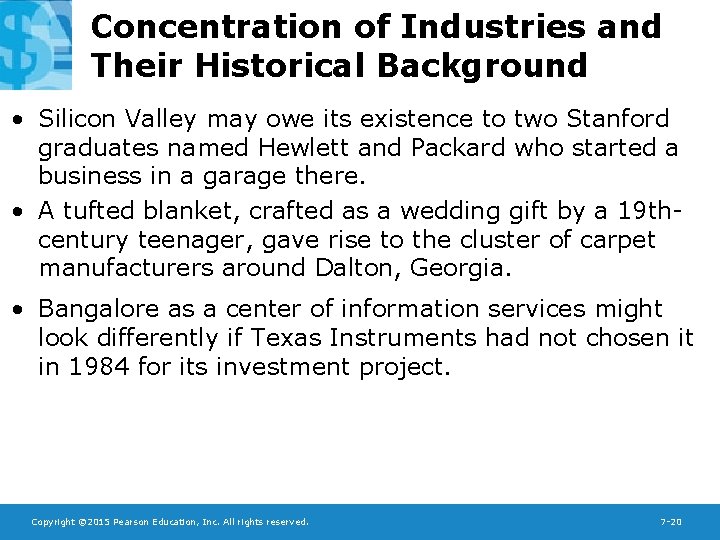 Concentration of Industries and Their Historical Background

• Silicon Valley may owe its existence to two Stanford graduates named Hewlett and Packard who started a business in a garage there.

• A tufted blanket, crafted as a wedding gift by a 19th-century teenager, gave rise to the cluster of carpet manufacturers around Dalton, Georgia.

• Bangalore as a center of information services might look differently if Texas Instruments had not chosen it in 1984 for its investment project.

Copyright ©2015 Pearson Education, Inc. All rights reserved.

7-20